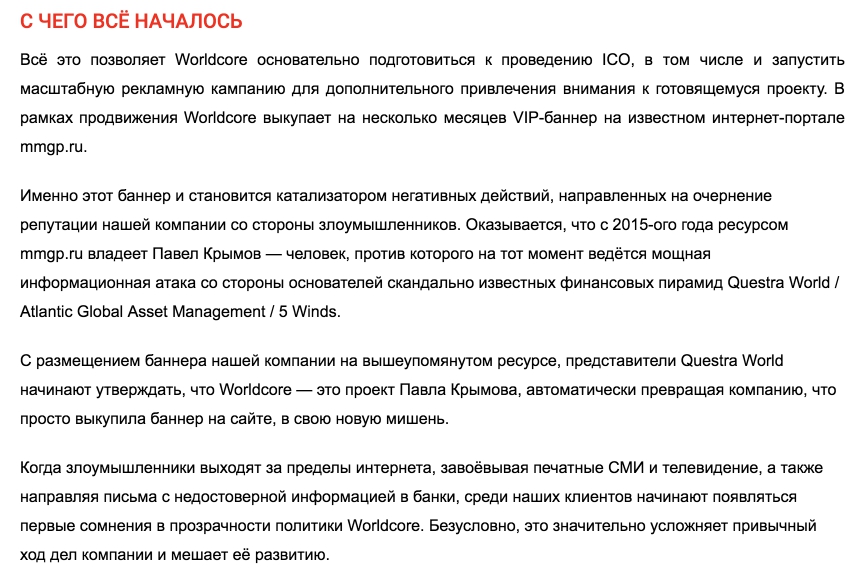 С ЧЕГО ВСЁ НАЧАЛОСЬ

Всё это позволяет Worldcore основательно подготовиться к проведению ICO, в том числе и запустить масштабную рекламную кампанию для дополнительного привлечения внимания к готовящемуся проекту. В рамках продвижения Worldcore выкупает на несколько месяцев VIP-баннер на известном интернет-портале mmgp.ru.

Именно этот баннер и становится катализатором негативных действий, направленных на очернение репутации нашей компании со стороны злоумышленников. Оказывается, что с 2015-ого года ресурсом mmgp.ru владеет Павел Крымов — человек, против которого на тот момент ведётся мощная информационная атака со стороны основателей скандально известных финансовых пирамид Questra World / Atlantic Global Asset Management / 5 Winds.

С размещением баннера нашей компании на вышеупомянутом ресурсе, представители Questra World начинают утверждать, что Worldcore — это проект Павла Крымова, автоматически превращая компанию, что просто выкупила баннер на сайте, в свою новую мишень.

Когда злоумышленники выходят за пределы интернета, завоёвывая печатные СМИ и телевидение, а также направляя письма с недостоверной информацией в банки, среди наших клиентов начинают появляться первые сомнения в прозрачности политики Worldcore. Безусловно, это значительно усложняет привычный ход дел компании и мешает её развитию.